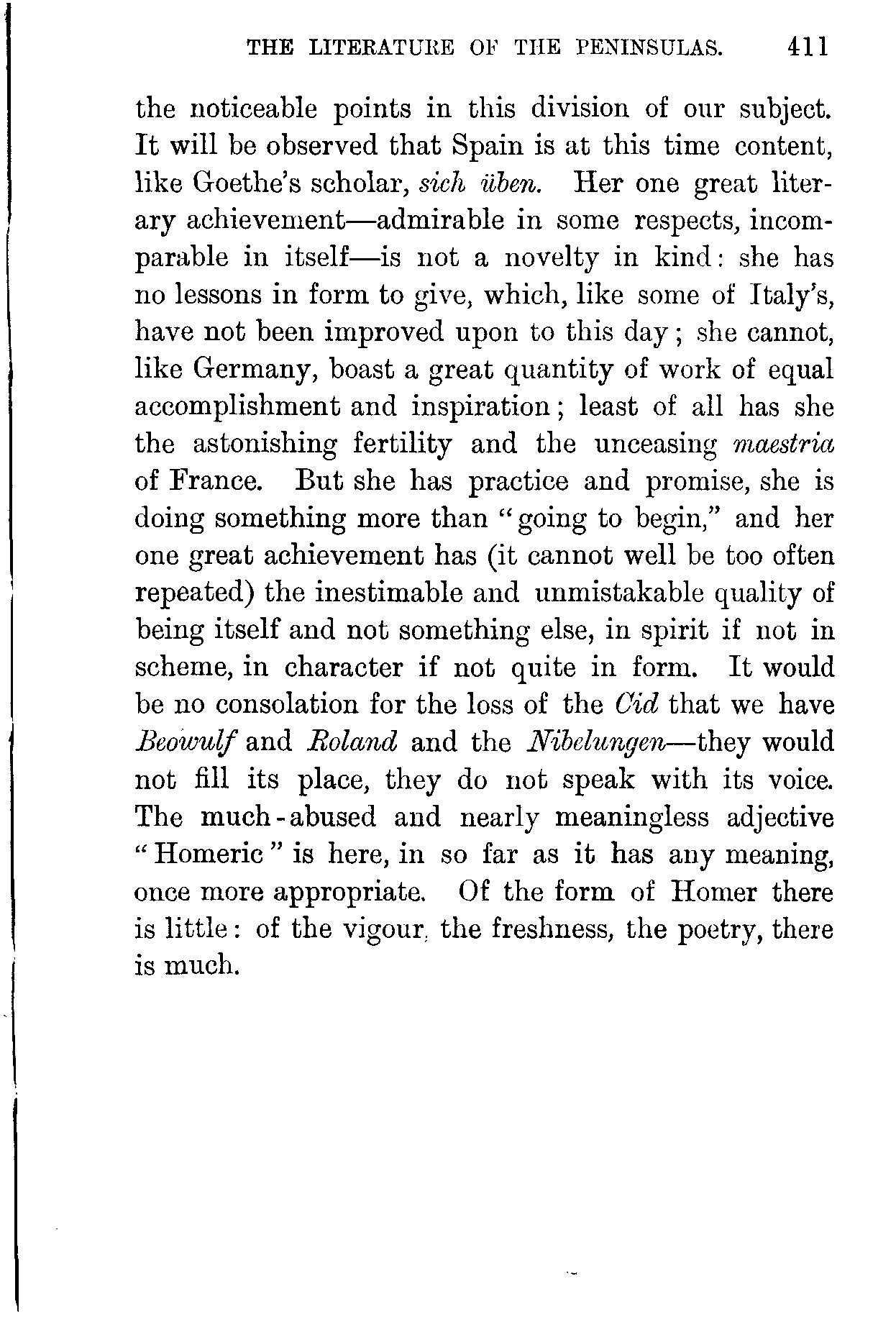 THE LITERATURE OF THE PENINSULAS. 411

the noticeable points in this division of our subject. It will be observed that Spain is at this time content, like Goethe's scholar, sich üben. Her one great literary achievement—admirable in some respects, incomparable in itself—is not a novelty in kind: she has no lessons in form to give, which, like some of Italy's, have not been improved upon to this day; she cannot, like Germany, boast a great quantity of work of equal accomplishment and inspiration; least of all has she the astonishing fertility and the unceasing maestria of France. But she has practice and promise, she is doing something more than "going to begin," and her one great achievement has (it cannot well be too often repeated) the inestimable and unmistakable quality of being itself and not something else, in spirit if not in scheme, in character if not quite in form. It would be no consolation for the loss of the Cid that we have Beowulf and Roland and the Nibelungen—they would not fill its place, they do not speak with its voice. The much-abused and nearly meaningless adjective "Homeric" is here, in so far as it has any meaning, once more appropriate. Of the form of Homer there is little: of the vigour, the freshness, the poetry, there is much.